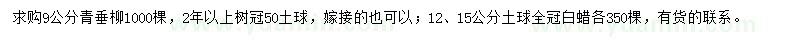 求购9公分青垂柳1000棵，2年以上树冠50土球，嫁接的也可以；12、15公分土球全冠白蜡各350棵，有货的联系。